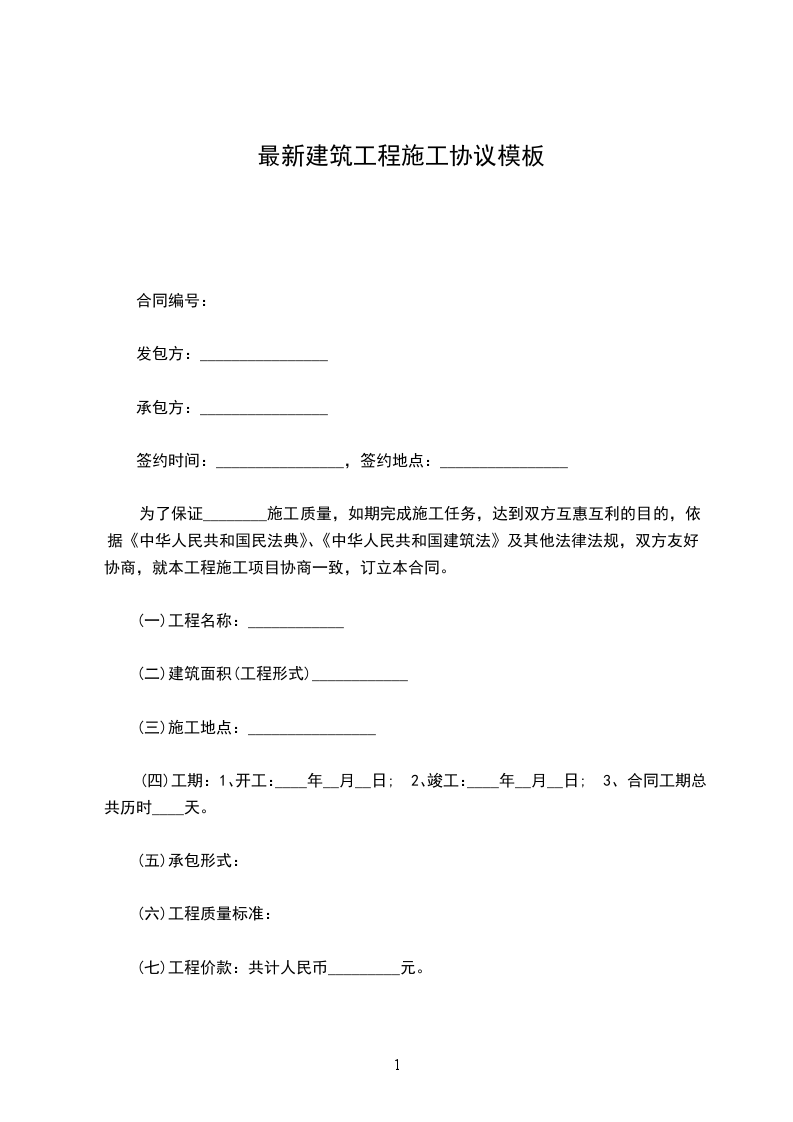 最新建筑工程施工协议模板

合同编号：

发包方：________________

承包方：________________

签约时间：________________，签约地点：________________

为了保证________施工质量，如期完成施工任务，达到双方互惠互利的目的，依据《中华人民共和国民法典》、《中华人民共和国建筑法》及其他法律法规，双方友好协商，就本工程施工项目协商一致，订立本合同。

(一)工程名称：____________

(二)建筑面积(工程形式)____________

(三)施工地点：________________

(四)工期：1、开工：____年__月__日； 2、竣工：____年__月__日； 3、合同工期总共历时____天。

(五)承包形式：

(六)工程质量标准：

(七)工程价款：共计人民币_________元。

1